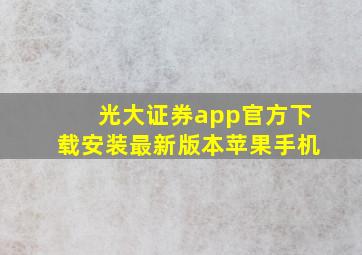 光大证券app官方下载安装最新版本苹果手机